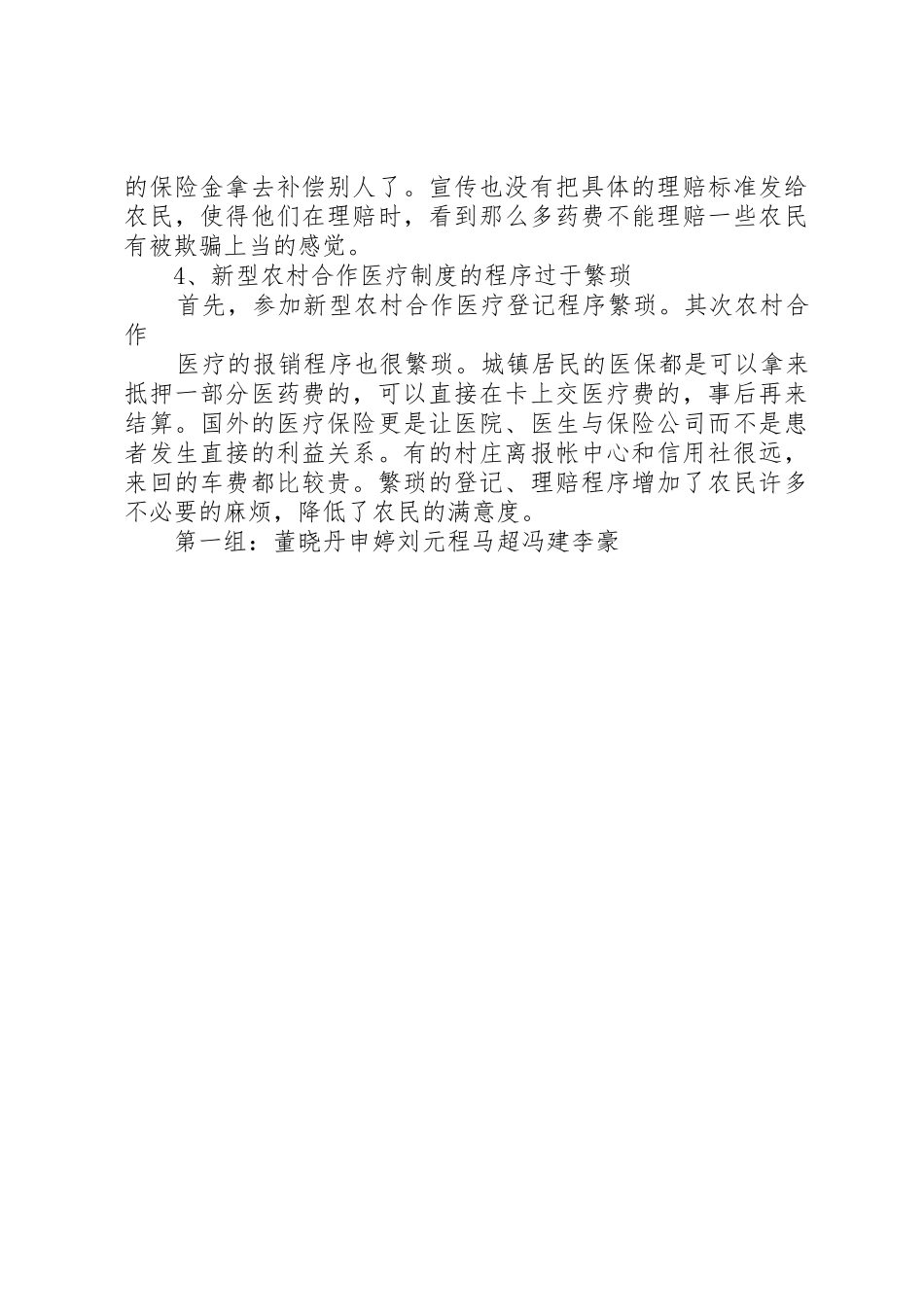 的保险金拿去补偿别人了。宣传也没有把具体的理赔标准发给农民，使得他们在理赔时，看到那么多药费不能理赔一些农民有被欺骗上当的感觉。

4、新型农村合作医疗制度的程序过于繁琐

首先，参加新型农村合作医疗登记程序繁琐。其次农村合作

医疗的报销程序也很繁琐。城镇居民的医保都是可以拿来抵押一部分医药费的，可以直接在卡上交医疗费的，事后再来结算。国外的医疗保险更是让医院、医生与保险公司而不是患者发生直接的利益关系。有的村庄离报帐中心和信用社很远，来回的车费都比较贵。繁琐的登记、理赔程序增加了农民许多不必要的麻烦，降低了农民的满意度。

第一组：董晓丹申婷刘元程马超冯建李豪